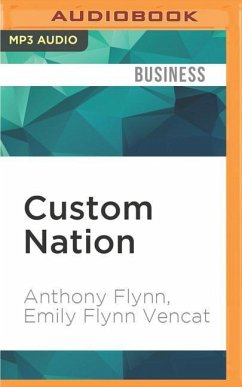 AUDIOBOOK

MP3 AUDIO

BUSINESS

Custom Nation

Anthony Flynn, Emily Flynn Vencat